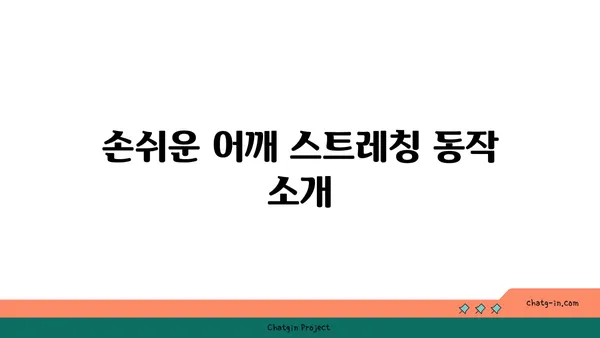 손쉬운 어깨 스트레칭 동작 소개

chatg-in.com

Chatgin Project